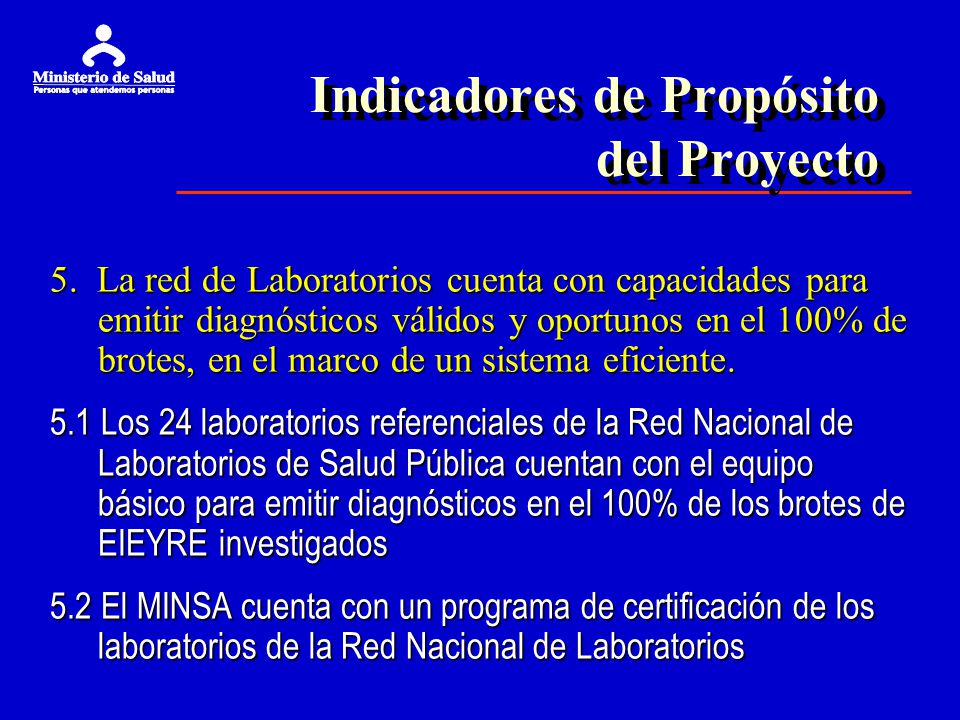 Ministerio de Salud
Personas que atendemos personas

Indicadores de Propósito del Proyecto

5. La red de Laboratorios cuenta con capacidades para emitir diagnósticos válidos y oportunos en el 100% de brotes, en el marco de un sistema eficiente.

5.1 Los 24 laboratorios referenciales de la Red Nacional de Laboratorios de Salud Pública cuentan con el equipo básico para emitir diagnósticos en el 100% de los brotes de EIEYRE investigados

5.2 El MINSA cuenta con un programa de certificación de los laboratorios de la Red Nacional de Laboratorios